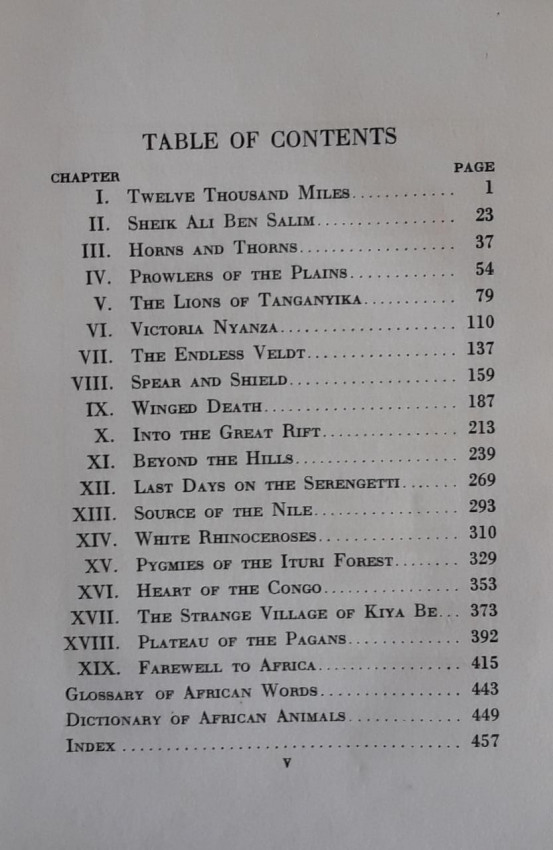 TABLE OF CONTENTS

| CHAPTER | | PAGE |
|---|---|---|
| I. | Twelve Thousand Miles | 1 |
| II. | Sheik Ali Ben Salim | 23 |
| III. | Horns and Thorns | 37 |
| IV. | Prowlers of the Plains | 54 |
| V. | The Lions of Tanganyika | 79 |
| VI. | Victoria Nyanza | 110 |
| VII. | The Endless Veldt | 137 |
| VIII. | Spear and Shield | 159 |
| IX. | Winged Death | 187 |
| X. | Into the Great Rift | 213 |
| XI. | Beyond the Hills | 239 |
| XII. | Last Days on the Serengetti | 269 |
| XIII. | Source of the Nile | 293 |
| XIV. | White Rhinoceroses | 310 |
| XV. | Pygmies of the Ituri Forest | 329 |
| XVI. | Heart of the Congo | 353 |
| XVII. | The Strange Village of Kiya Be | 373 |
| XVIII. | Plateau of the Pagans | 392 |
| XIX. | Farewell to Africa | 415 |
| | Glossary of African Words | 443 |
| | Dictionary of African Animals | 449 |
| | Index | 457 |

v